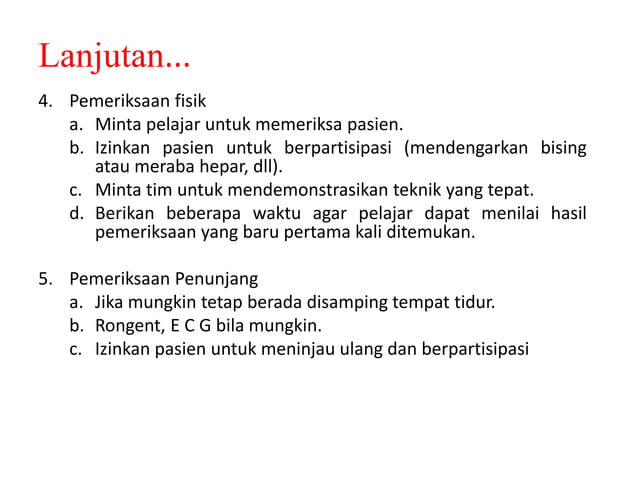 Lanjutan...

4. Pemeriksaan fisik
a. Minta pelajar untuk memeriksa pasien.
b. Izinkan pasien untuk berpartisipasi (mendengarkan bising atau meraba hepar, dll).
c. Minta tim untuk mendemonstrasikan teknik yang tepat.
d. Berikan beberapa waktu agar pelajar dapat menilai hasil pemeriksaan yang baru pertama kali ditemukan.

5. Pemeriksaan Penunjang
a. Jika mungkin tetap berada disamping tempat tidur.
b. Rongent, E C G bila mungkin.
c. Izinkan pasien untuk meninjau ulang dan berpartisipasi